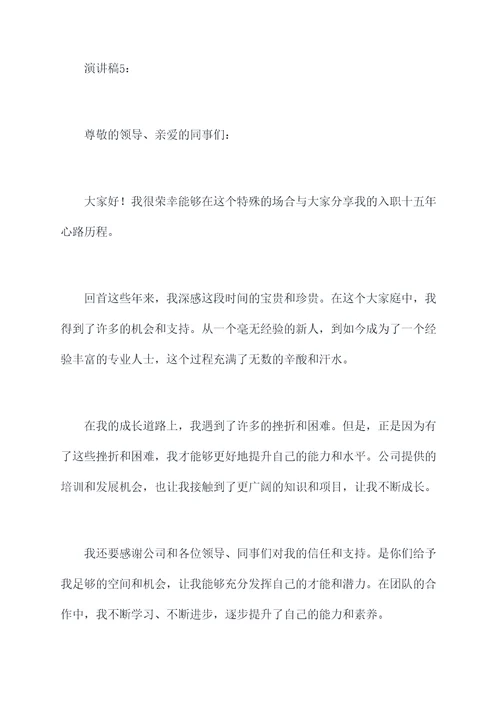 演讲稿5：

尊敬的领导、亲爱的同事们：

大家好！我很荣幸能够在这个特殊的场合与大家分享我的入职十五年心路历程。

回首这些年来，我深感这段时间的宝贵和珍贵。在这个大家庭中，我得到了许多的机会和支持。从一个毫无经验的新人，到如今成为了一个经验丰富的专业人士，这个过程充满了无数的辛酸和汗水。

在我的成长道路上，我遇到了许多的挫折和困难。但是，正是因为有了这些挫折和困难，我才能够更好地提升自己的能力和水平。公司提供的培训和发展机会，也让我接触到了更广阔的知识和项目，让我不断成长。

我还要感谢公司和各位领导、同事们对我的信任和支持。是你们给予我足够的空间和机会，让我能够充分发挥自己的才能和潜力。在团队的合作中，我不断学习、不断进步，逐步提升了自己的能力和素养。